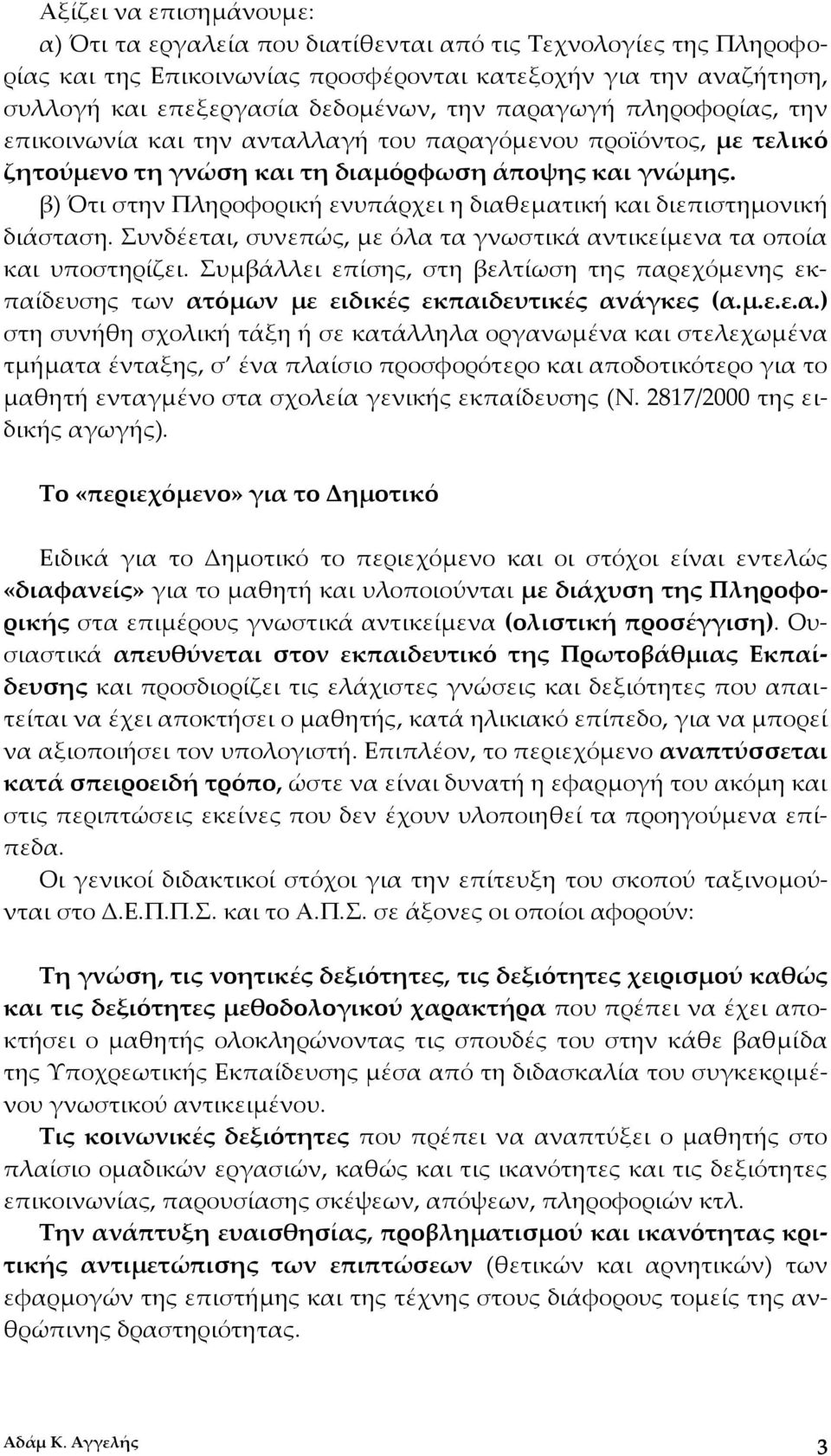 Αξίζει να επισημάνουμε:
α) Ότι τα εργαλεία που διατίθενται από τις Τεχνολογίες της Πληροφορίας και της Επικοινωνίας προσφέρονται κατεξοχήν για την αναζήτηση, συλλογή και επεξεργασία δεδομένων, την παραγωγή πληροφορίας, την επικοινωνία και την ανταλλαγή του παραγόμενου προϊόντος, με τελικό ζητούμενο τη γνώση και τη διαμόρφωση άποψης και γνώμης.
β) Ότι στην Πληροφορική ενυπάρχει η διαθεματική και διεπιστημονική διάσταση. Συνδέεται, συνεπώς, με όλα τα γνωστικά αντικείμενα τα οποία και υποστηρίζει. Συμβάλλει επίσης, στη βελτίωση της παρεχόμενης εκπαίδευσης των ατόμων με ειδικές εκπαιδευτικές ανάγκες (α.μ.ε.ε.α.) στη συνήθη σχολική τάξη ή σε κατάλληλα οργανωμένα και στελεχωμένα τμήματα ένταξης, σ' ένα πλαίσιο προσφορότερο και αποδοτικότερο για το μαθητή ενταγμένο στα σχολεία γενικής εκπαίδευσης (Ν. 2817/2000 της ειδικής αγωγής).

Το «περιεχόμενο» για το Δημοτικό

Ειδικά για το Δημοτικό το περιεχόμενο και οι στόχοι είναι εντελώς «διαφανείς» για το μαθητή και υλοποιούνται με διάχυση της Πληροφορικής στα επιμέρους γνωστικά αντικείμενα (ολιστική προσέγγιση). Ουσιαστικά απευθύνεται στον εκπαιδευτικό της Πρωτοβάθμιας Εκπαίδευσης και προσδιορίζει τις ελάχιστες γνώσεις και δεξιότητες που απαιτείται να έχει αποκτήσει ο μαθητής, κατά ηλικιακό επίπεδο, για να μπορεί να αξιοποιήσει τον υπολογιστή. Επιπλέον, το περιεχόμενο αναπτύσσεται κατά σπειροειδή τρόπο, ώστε να είναι δυνατή η εφαρμογή του ακόμη και στις περιπτώσεις εκείνες που δεν έχουν υλοποιηθεί τα προηγούμενα επίπεδα.
Οι γενικοί διδακτικοί στόχοι για την επίτευξη του σκοπού ταξινομούνται στο Δ.Ε.Π.Π.Σ. και το Α.Π.Σ. σε άξονες οι οποίοι αφορούν:

Τη γνώση, τις νοητικές δεξιότητες, τις δεξιότητες χειρισμού καθώς και τις δεξιότητες μεθοδολογικού χαρακτήρα που πρέπει να έχει αποκτήσει ο μαθητής ολοκληρώνοντας τις σπουδές του στην κάθε βαθμίδα της Υποχρεωτικής Εκπαίδευσης μέσα από τη διδασκαλία του συγκεκριμένου γνωστικού αντικειμένου.
Τις κοινωνικές δεξιότητες που πρέπει να αναπτύξει ο μαθητής στο πλαίσιο ομαδικών εργασιών, καθώς και τις ικανότητες και τις δεξιότητες επικοινωνίας, παρουσίασης σκέψεων, απόψεων, πληροφοριών κτλ.
Την ανάπτυξη ευαισθησίας, προβληματισμού και ικανότητας κριτικής αντιμετώπισης των επιπτώσεων (θετικών και αρνητικών) των εφαρμογών της επιστήμης και της τέχνης στους διάφορους τομείς της ανθρώπινης δραστηριότητας.

Αδάμ Κ. Αγγελής 3